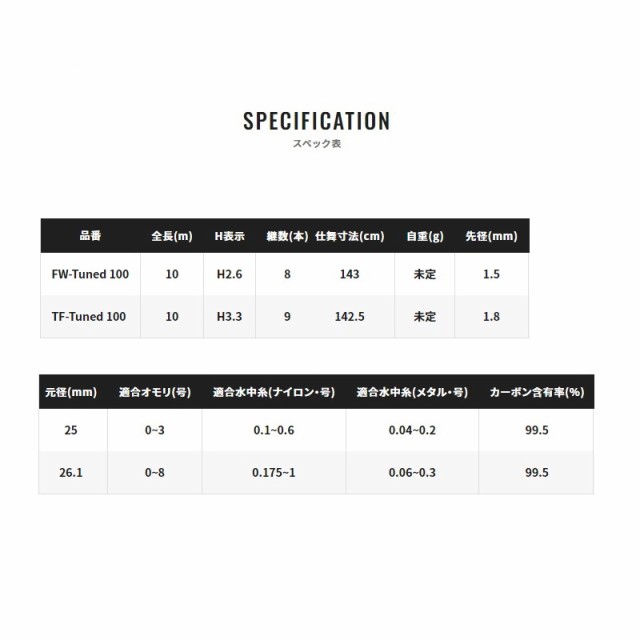 SPECIFICATION
スペック表

| 品番 | 全長(m) | H表示 | 継数(本) | 仕舞寸法(cm) | 自重(g) | 先径(mm) |
|---|---|---|---|---|---|---|
| FW-Tuned 100 | 10 | H2.6 | 8 | 143 | 未定 | 1.5 |
| TF-Tuned 100 | 10 | H3.3 | 9 | 142.5 | 未定 | 1.8 |

| 元径(mm) | 適合オモリ(号) | 適合水中糸(ナイロン・号) | 適合水中糸(メタル・号) | カーボン含有率(%) |
|---|---|---|---|---|
| 25 | 0~3 | 0.1~0.6 | 0.04~0.2 | 99.5 |
| 26.1 | 0~8 | 0.175~1 | 0.06~0.3 | 99.5 |